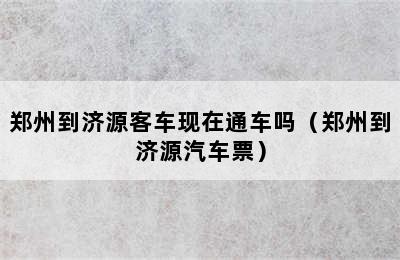 郑州到济源客车现在通车吗（郑州到济源汽车票）